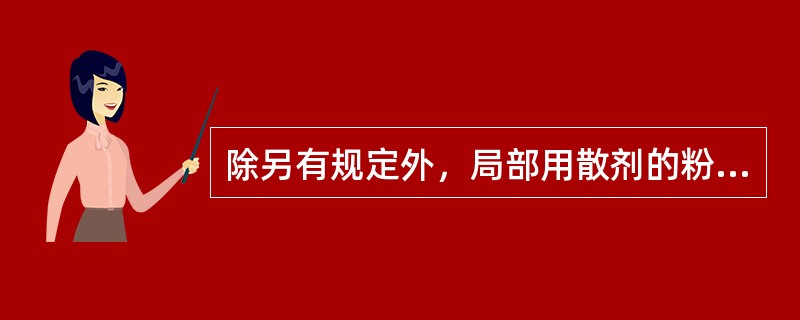 除另有规定外，局部用散剂的粉...